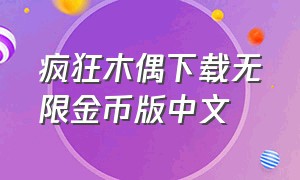 疯狂木偶下载无限金币版中文